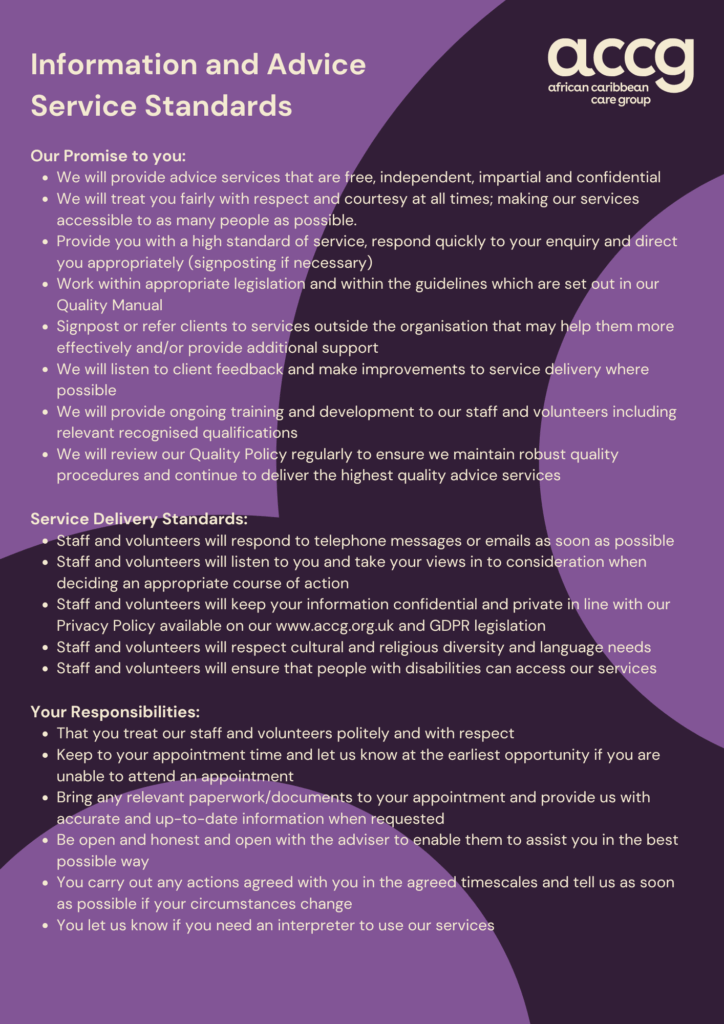 Information and Advice Service Standards

accg
african caribbean care group

Our Promise to you:

- We will provide advice services that are free, independent, impartial and confidential
- We will treat you fairly with respect and courtesy at all times; making our services accessible to as many people as possible.
- Provide you with a high standard of service, respond quickly to your enquiry and direct you appropriately (signposting if necessary)
- Work within appropriate legislation and within the guidelines which are set out in our Quality Manual
- Signpost or refer clients to services outside the organisation that may help them more effectively and/or provide additional support
- We will listen to client feedback and make improvements to service delivery where possible
- We will provide ongoing training and development to our staff and volunteers including relevant recognised qualifications
- We will review our Quality Policy regularly to ensure we maintain robust quality procedures and continue to deliver the highest quality advice services

Service Delivery Standards:

- Staff and volunteers will respond to telephone messages or emails as soon as possible
- Staff and volunteers will listen to you and take your views in to consideration when deciding an appropriate course of action
- Staff and volunteers will keep your information confidential and private in line with our Privacy Policy available on our www.accg.org.uk and GDPR legislation
- Staff and volunteers will respect cultural and religious diversity and language needs
- Staff and volunteers will ensure that people with disabilities can access our services

Your Responsibilities:

- That you treat our staff and volunteers politely and with respect
- Keep to your appointment time and let us know at the earliest opportunity if you are unable to attend an appointment
- Bring any relevant paperwork/documents to your appointment and provide us with accurate and up-to-date information when requested
- Be open and honest and open with the adviser to enable them to assist you in the best possible way
- You carry out any actions agreed with you in the agreed timescales and tell us as soon as possible if your circumstances change
- You let us know if you need an interpreter to use our services